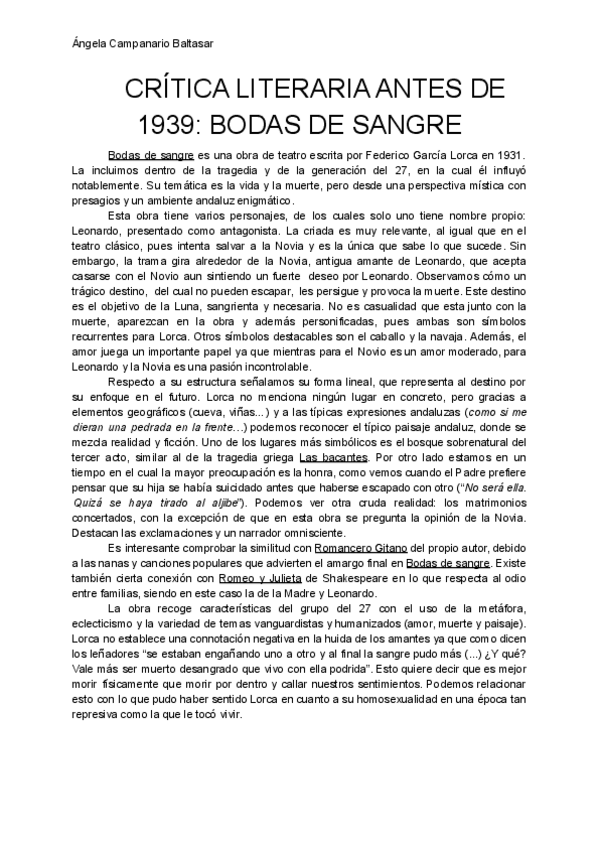 Ángela Campanario Baltasar

CRÍTICA LITERARIA ANTES DE 1939: BODAS DE SANGRE

Bodas de sangre es una obra de teatro escrita por Federico García Lorca en 1931. La incluimos dentro de la tragedia y de la generación del 27, en la cual él influyó notablemente. Su temática es la vida y la muerte, pero desde una perspectiva mística con presagios y un ambiente andaluz enigmático.

Esta obra tiene varios personajes, de los cuales solo uno tiene nombre propio: Leonardo, presentado como antagonista. La criada es muy relevante, al igual que en el teatro clásico, pues intenta salvar a la Novia y es la única que sabe lo que sucede. Sin embargo, la trama gira alrededor de la Novia, antigua amante de Leonardo, que acepta casarse con el Novio aun sintiendo un fuerte deseo por Leonardo. Observamos cómo un trágico destino, del cual no pueden escapar, les persigue y provoca la muerte. Este destino es el objetivo de la Luna, sangrienta y necesaria. No es casualidad que esta junto con la muerte, aparezcan en la obra y además personificadas, pues ambas son símbolos recurrentes para Lorca. Otros símbolos destacables son el caballo y la navaja. Además, el amor juega un importante papel ya que mientras para el Novio es un amor moderado, para Leonardo y la Novia es una pasión incontrolable.

Respecto a su estructura señalamos su forma lineal, que representa al destino por su enfoque en el futuro. Lorca no menciona ningún lugar en concreto, pero gracias a elementos geográficos (cueva, viñas...) y a las típicas expresiones andaluzas (como si me dieran una pedrada en la frente...) podemos reconocer el típico paisaje andaluz, donde se mezcla realidad y ficción. Uno de los lugares más simbólicos es el bosque sobrenatural del tercer acto, similar al de la tragedia griega Las bacantes. Por otro lado estamos en un tiempo en el cual la mayor preocupación es la honra, como vemos cuando el Padre prefiere pensar que su hija se había suicidado antes que haberse escapado con otro ("No será ella. Quizá se haya tirado al aljibe"). Podemos ver otra cruda realidad: los matrimonios concertados, con la excepción de que en esta obra se pregunta la opinión de la Novia. Destacan las exclamaciones y un narrador omnisciente.

Es interesante comprobar la similitud con Romancero Gitano del propio autor, debido a las nanas y canciones populares que advierten el amargo final en Bodas de sangre. Existe también cierta conexión con Romeo y Julieta de Shakespeare en lo que respecta al odio entre familias, siendo en este caso la de la Madre y Leonardo.

La obra recoge características del grupo del 27 con el uso de la metáfora, eclecticismo y la variedad de temas vanguardistas y humanizados (amor, muerte y paisaje). Lorca no establece una connotación negativa en la huida de los amantes ya que como dicen los leñadores "se estaban engañando uno a otro y al final la sangre pudo más (...) ¿Y qué? Vale más ser muerto desangrado que vivo con ella podrida". Esto quiere decir que es mejor morir físicamente que morir por dentro y callar nuestros sentimientos. Podemos relacionar esto con lo que pudo haber sentido Lorca en cuanto a su homosexualidad en una época tan represiva como la que le tocó vivir.